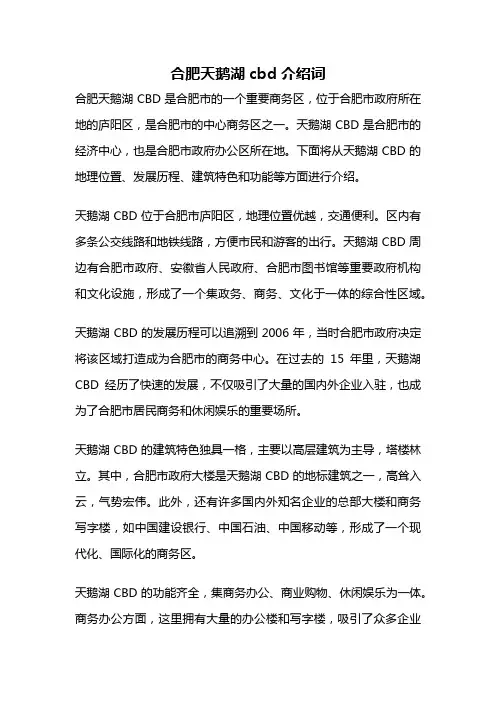 合肥天鹅湖 cbd 介绍词

合肥天鹅湖 CBD 是合肥市的一个重要商务区，位于合肥市政府所在地的庐阳区，是合肥市的中心商务区之一。天鹅湖 CBD 是合肥市的经济中心，也是合肥市政府办公区所在地。下面将从天鹅湖 CBD 的地理位置、发展历程、建筑特色和功能等方面进行介绍。

天鹅湖 CBD 位于合肥市庐阳区，地理位置优越，交通便利。区内有多条公交线路和地铁线路，方便市民和游客的出行。天鹅湖 CBD 周边有合肥市政府、安徽省人民政府、合肥市图书馆等重要政府机构和文化设施，形成了一个集政务、商务、文化于一体的综合性区域。

天鹅湖 CBD 的发展历程可以追溯到 2006 年，当时合肥市政府决定将该区域打造成为合肥市的商务中心。在过去的 15 年里，天鹅湖 CBD 经历了快速的发展，不仅吸引了大量的国内外企业入驻，也成为了合肥市居民商务和休闲娱乐的重要场所。

天鹅湖 CBD 的建筑特色独具一格，主要以高层建筑为主导，塔楼林立。其中，合肥市政府大楼是天鹅湖 CBD 的地标建筑之一，高耸入云，气势宏伟。此外，还有许多国内外知名企业的总部大楼和商务写字楼，如中国建设银行、中国石油、中国移动等，形成了一个现代化、国际化的商务区。

天鹅湖 CBD 的功能齐全，集商务办公、商业购物、休闲娱乐为一体。商务办公方面，这里拥有大量的办公楼和写字楼，吸引了众多企业